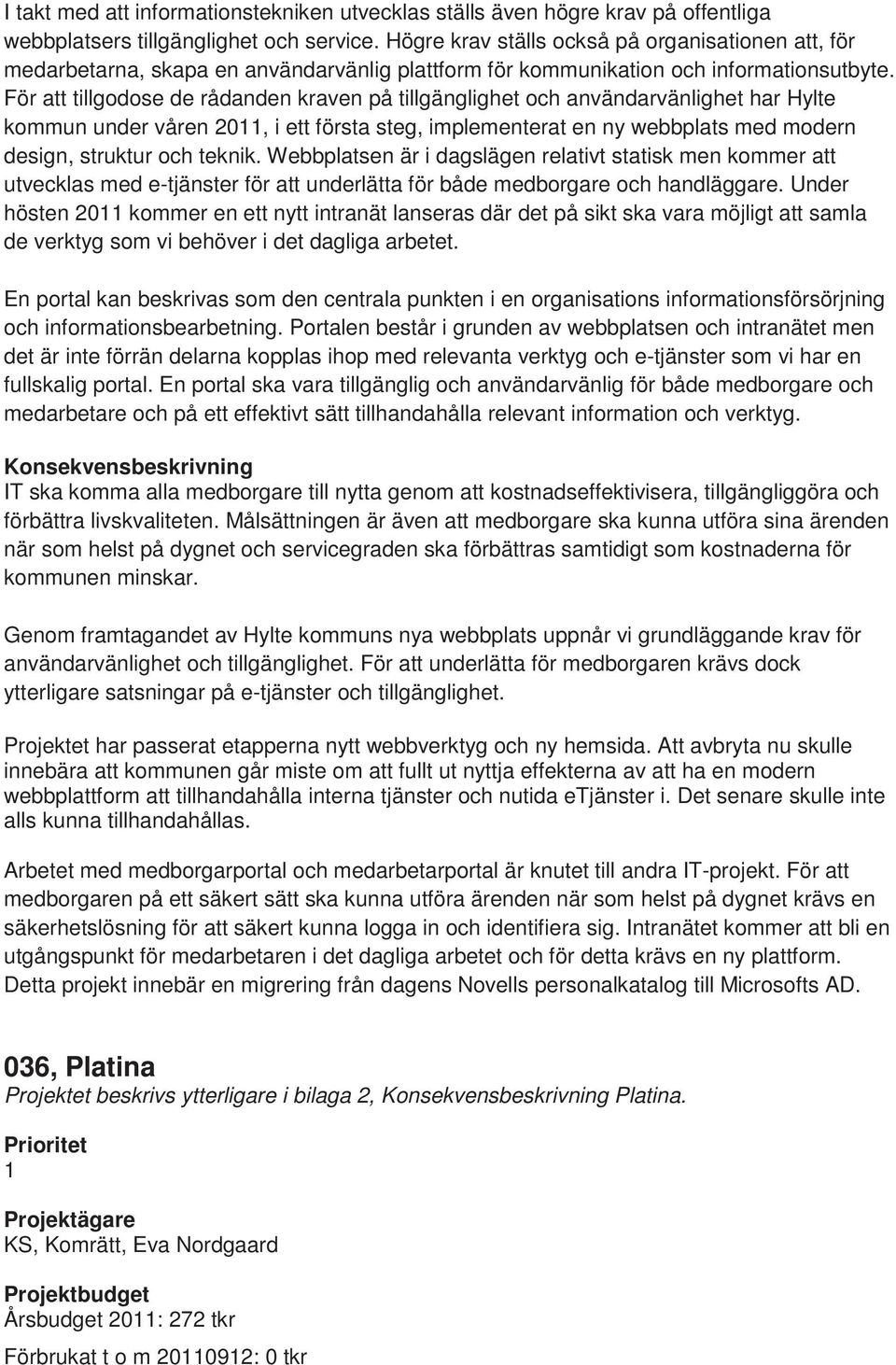 I takt med att informationstekniken utvecklas ställs även högre krav på offentliga webbplatsers tillgänglighet och service. Högre krav ställs också på organisationen att, för medarbetarna, skapa en användarvänlig plattform för kommunikation och informationsutbyte. För att tillgodose de rådanden kraven på tillgänglighet och användarvänlighet har Hylte kommun under våren 2011, i ett första steg, implementerat en ny webbplats med modern design, struktur och teknik. Webbplatsen är i dagslägen relativt statisk men kommer att utvecklas med e-tjänster för att underlätta för både medborgare och handläggare. Under hösten 2011 kommer en ett nytt intranät lanseras där det på sikt ska vara möjligt att samla de verktyg som vi behöver i det dagliga arbetet.

En portal kan beskrivas som den centrala punkten i en organisations informationsförsörjning och informationsbearbetning. Portalen består i grunden av webbplatsen och intranätet men det är inte förrän delarna kopplas ihop med relevanta verktyg och e-tjänster som vi har en fullskalig portal. En portal ska vara tillgänglig och användarvänlig för både medborgare och medarbetare och på ett effektivt sätt tillhandahålla relevant information och verktyg.

Konsekvensbeskrivning
IT ska komma alla medborgare till nytta genom att kostnadseffektivisera, tillgängliggöra och förbättra livskvaliteten. Målsättningen är även att medborgare ska kunna utföra sina ärenden när som helst på dygnet och servicegraden ska förbättras samtidigt som kostnaderna för kommunen minskar.

Genom framtagandet av Hylte kommuns nya webbplats uppnår vi grundläggande krav för användarvänlighet och tillgänglighet. För att underlätta för medborgaren krävs dock ytterligare satsningar på e-tjänster och tillgänglighet.

Projektet har passerat etapperna nytt webbverktyg och ny hemsida. Att avbryta nu skulle innebära att kommunen går miste om att fullt ut nyttja effekterna av att ha en modern webbplattform att tillhandahålla interna tjänster och nutida eTjänster i. Det senare skulle inte alls kunna tillhandahållas.

Arbetet med medborgarportal och medarbetarportal är knutet till andra IT-projekt. För att medborgaren på ett säkert sätt ska kunna utföra ärenden när som helst på dygnet krävs en säkerhetslösning för att säkert kunna logga in och identifiera sig. Intranätet kommer att bli en utgångspunkt för medarbetaren i det dagliga arbetet och för detta krävs en ny plattform. Detta projekt innebär en migrering från dagens Novells personalkatalog till Microsofts AD.

036, Platina
Projektet beskrivs ytterligare i bilaga 2, Konsekvensbeskrivning Platina.

Prioritet
1

Projektägare
KS, Komrätt, Eva Nordgaard

Projektbudget
Årsbudget 2011: 272 tkr

Förbrukat t o m 20110912: 0 tkr